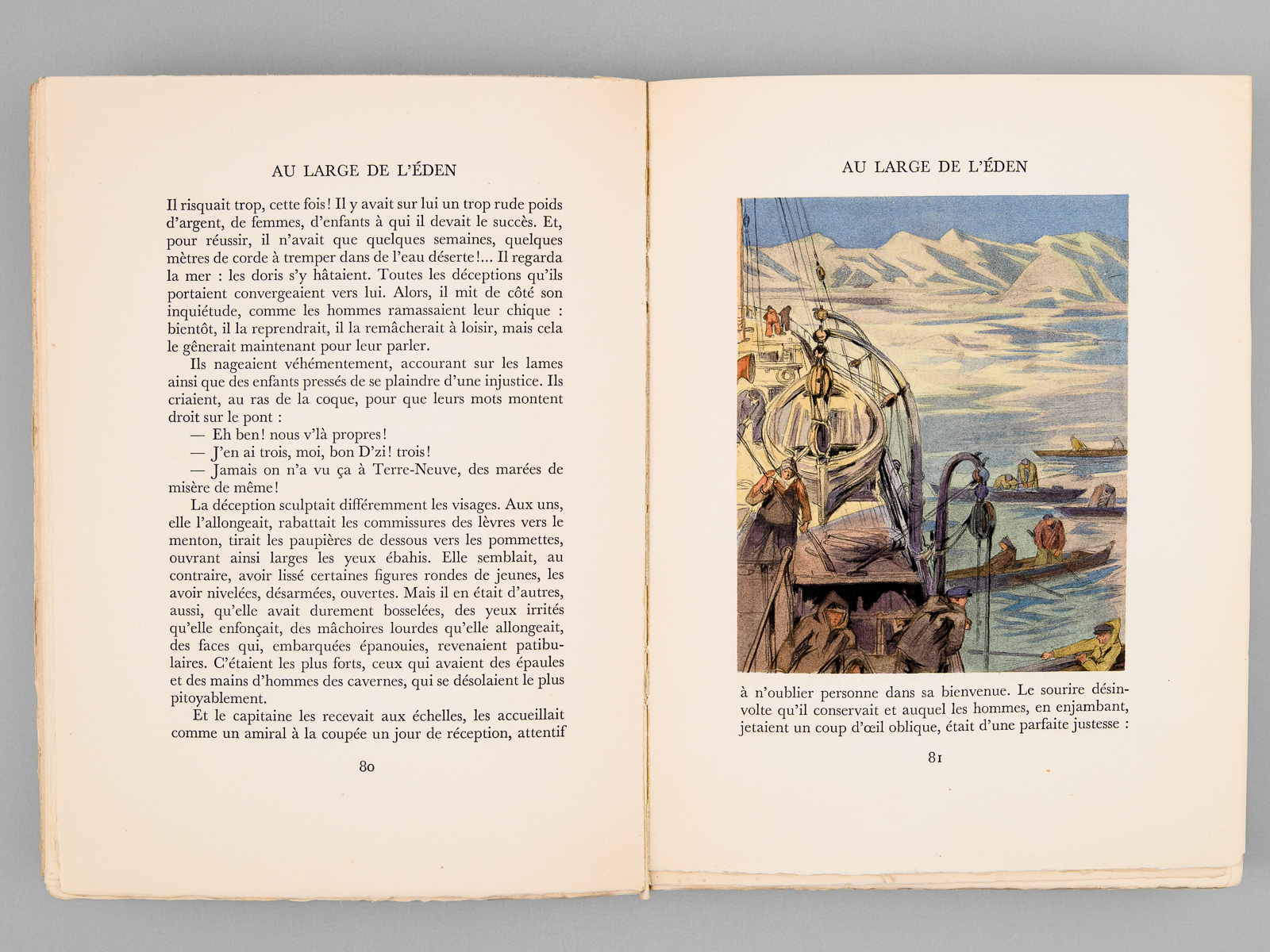 AU LARGE DE L'ÉDEN

Il risquait trop, cette fois! Il y avait sur lui un trop rude poids d'argent, de femmes, d'enfants à qui il devait le succès. Et, pour réussir, il n'avait que quelques semaines, quelques mètres de corde à tremper dans de l'eau déserte!... Il regarda la mer : les doris s'y hâtaient. Toutes les déceptions qu'ils portaient convergeaient vers lui. Alors, il mit de côté son inquiétude, comme les hommes ramassaient leur chique : bientôt, il la reprendrait, il la remâcherait à loisir, mais cela le gênerait maintenant pour leur parler.

Ils nageaient véhémentement, accourant sur les lames ainsi que des enfants pressés de se plaindre d'une injustice. Ils criaient, au ras de la coque, pour que leurs mots montent droit sur le pont :

— Eh ben! nous v'là propres!

— J'en ai trois, moi, bon D'zi! trois!

— Jamais on n'a vu ça à Terre-Neuve, des marées de misère de même!

La déception sculptait différemment les visages. Aux uns, elle l'allongeait, rabattait les commissures des lèvres vers le menton, tirait les paupières de dessous vers les pommettes, ouvrant ainsi larges les yeux ébahis. Elle semblait, au contraire, avoir lissé certaines figures rondes de jeunes, les avoir nivelées, désarmées, ouvertes. Mais il en était d'autres, aussi, qu'elle avait durement bosselées, des yeux irrités qu'elle enfonçait, des mâchoires lourdes qu'elle allongeait, des faces qui, embarquées épanouies, revenaient patibulaires. C'étaient les plus forts, ceux qui avaient des épaules et des mains d'hommes des cavernes, qui se désolaient le plus pitoyablement.

Et le capitaine les recevait aux échelles, les accueillait comme un amiral à la coupée un jour de réception, attentif

80

AU LARGE DE L'ÉDEN

à n'oublier personne dans sa bienvenue. Le sourire désinvolte qu'il conservait et auquel les hommes, en enjambant, jetaient un coup d'œil oblique, était d'une parfaite justesse :

81